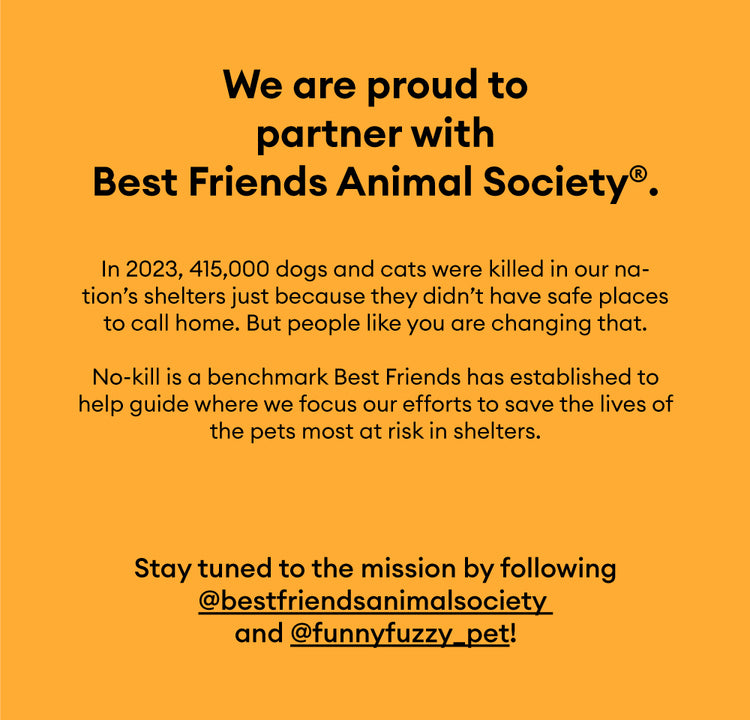 We are proud to partner with Best Friends Animal Society®.

In 2023, 415,000 dogs and cats were killed in our nation's shelters just because they didn't have safe places to call home. But people like you are changing that.

No-kill is a benchmark Best Friends has established to help guide where we focus our efforts to save the lives of the pets most at risk in shelters.

Stay tuned to the mission by following @bestfriendsanimalsociety and @funnyfuzzy_pet!